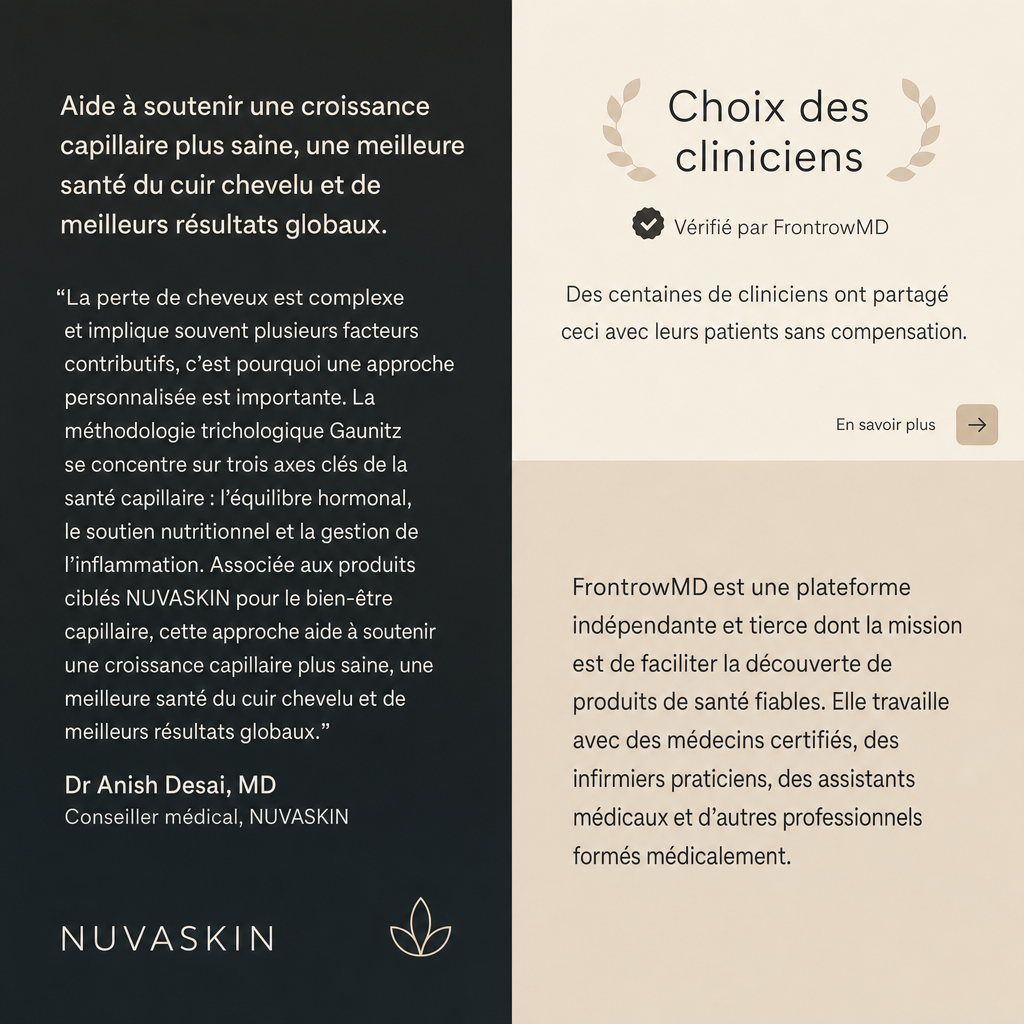 Aide à soutenir une croissance capillaire plus saine, une meilleure santé du cuir chevelu et de meilleurs résultats globaux.

“La perte de cheveux est complexe et implique souvent plusieurs facteurs contributifs, c’est pourquoi une approche personnalisée est importante. La méthodologie trichologique Gaunitz se concentre sur trois axes clés de la santé capillaire : l’équilibre hormonal, le soutien nutritionnel et la gestion de l’inflammation. Associée aux produits ciblés NUVASKIN pour le bien-être capillaire, cette approche aide à soutenir une croissance capillaire plus saine, une meilleure santé du cuir chevelu et de meilleurs résultats globaux.”

Dr Anish Desai, MD
Conseiller médical, NUVASKIN

NUVASKIN

Choix des cliniciens

Vérifié par FrontrowMD

Des centaines de cliniciens ont partagé ceci avec leurs patients sans compensation.

En savoir plus

FrontrowMD est une plateforme indépendante et tierce dont la mission est de faciliter la découverte de produits de santé fiables. Elle travaille avec des médecins certifiés, des infirmiers praticiens, des assistants médicaux et d’autres professionnels formés médicalement.